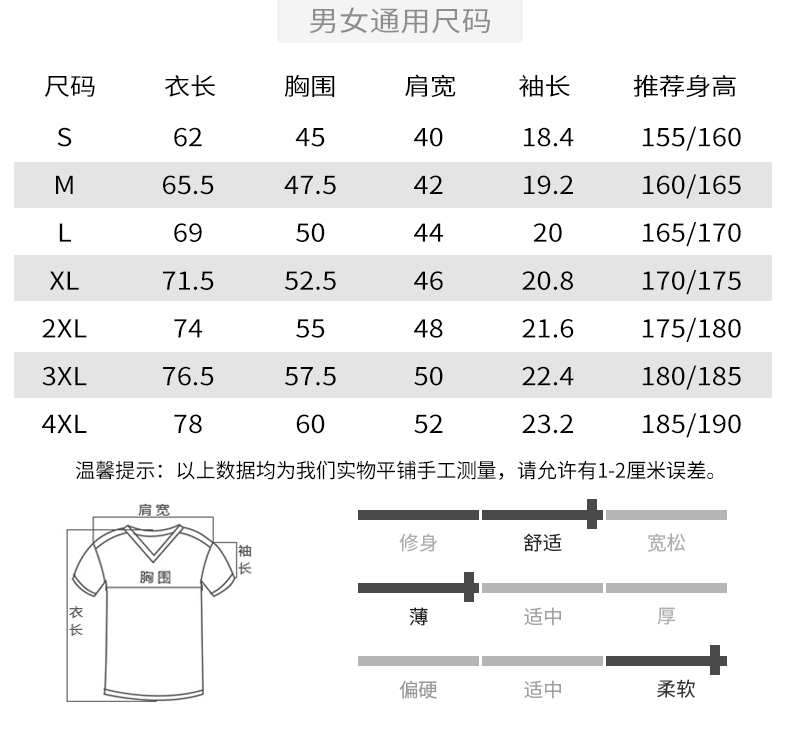 男女通用尺码

| 尺码 | 衣长 | 胸围 | 肩宽 | 袖长 | 推荐身高 |
|---|---|---|---|---|---|
| S | 62 | 45 | 40 | 18.4 | 155/160 |
| M | 65.5 | 47.5 | 42 | 19.2 | 160/165 |
| L | 69 | 50 | 44 | 20 | 165/170 |
| XL | 71.5 | 52.5 | 46 | 20.8 | 170/175 |
| 2XL | 74 | 55 | 48 | 21.6 | 175/180 |
| 3XL | 76.5 | 57.5 | 50 | 22.4 | 180/185 |
| 4XL | 78 | 60 | 52 | 23.2 | 185/190 |

温馨提示：以上数据均为我们实物平铺手工测量，请允许有1-2厘米误差。

肩宽
袖长
胸围
衣长

修身 舒适 宽松
薄 适中 厚
偏硬 适中 柔软